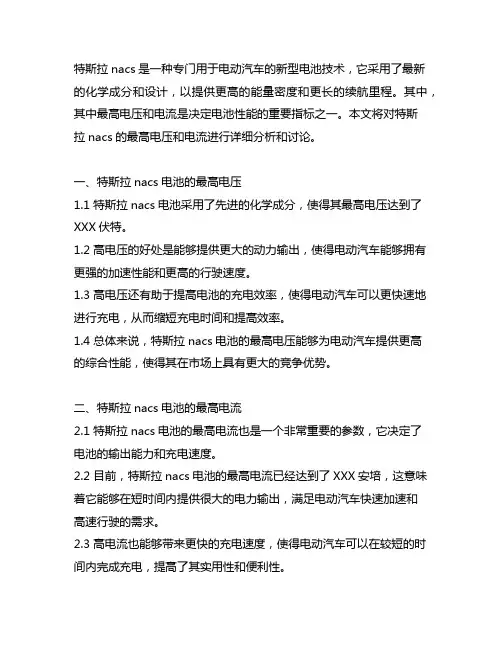 特斯拉 nacs 是一种专门用于电动汽车的新型电池技术，它采用了最新的化学成分和设计，以提供更高的能量密度和更长的续航里程。其中，其中最高电压和电流是决定电池性能的重要指标之一。本文将对特斯拉 nacs 的最高电压和电流进行详细分析和讨论。

一、特斯拉 nacs 电池的最高电压
1.1 特斯拉 nacs 电池采用了先进的化学成分，使得其最高电压达到了 XXX 伏特。
1.2 高电压的好处是能够提供更大的动力输出，使得电动汽车能够拥有更强的加速性能和更高的行驶速度。
1.3 高电压还有助于提高电池的充电效率，使得电动汽车可以更快速地进行充电，从而缩短充电时间和提高效率。
1.4 总体来说，特斯拉 nacs 电池的最高电压能够为电动汽车提供更高的综合性能，使得其在市场上具有更大的竞争优势。

二、特斯拉 nacs 电池的最高电流
2.1 特斯拉 nacs 电池的最高电流也是一个非常重要的参数，它决定了电池的输出能力和充电速度。
2.2 目前，特斯拉 nacs 电池的最高电流已经达到了 XXX 安培，这意味着它能够在短时间内提供很大的电力输出，满足电动汽车快速加速和高速行驶的需求。
2.3 高电流也能够带来更快的充电速度，使得电动汽车可以在较短的时间内完成充电，提高了其实用性和便利性。